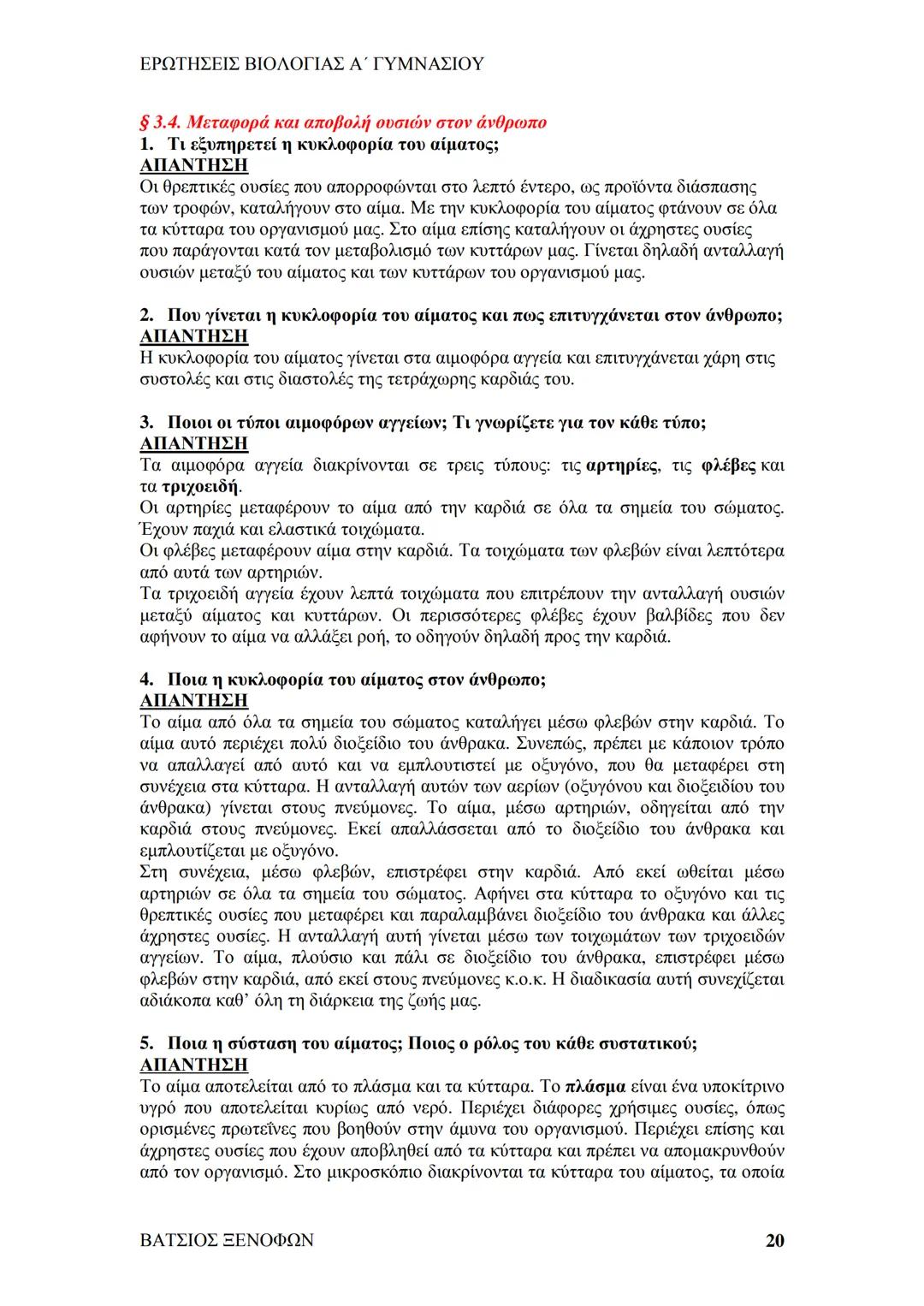 ΕΡΩΤΗΣΕΙΣ ΒΙΟΛΟΓΙΑΣ Α΄ ΓΥΜΝΑΣΙΟΥ

§ 3.4. Μεταφορά και αποβολή ουσιών στον άνθρωπο

1. Τι εξυπηρετεί η κυκλοφορία του αίματος;
ΑΠΑΝΤΗΣΗ
Οι θρεπτικές ουσίες που απορροφώνται στο λεπτό έντερο, ως προϊόντα διάσπασης των τροφών, καταλήγουν στο αίμα. Με την κυκλοφορία του αίματος φτάνουν σε όλα τα κύτταρα του οργανισμού μας. Στο αίμα επίσης καταλήγουν οι άχρηστες ουσίες που παράγονται κατά τον μεταβολισμό των κυττάρων μας. Γίνεται δηλαδή ανταλλαγή ουσιών μεταξύ του αίματος και των κυττάρων του οργανισμού μας.

2. Που γίνεται η κυκλοφορία του αίματος και πως επιτυγχάνεται στον άνθρωπο;
ΑΠΑΝΤΗΣΗ
Η κυκλοφορία του αίματος γίνεται στα αιμοφόρα αγγεία και επιτυγχάνεται χάρη στις συστολές και στις διαστολές της τετράχωρης καρδιάς του.

3. Ποιοι οι τύποι αιμοφόρων αγγείων; Τι γνωρίζετε για τον κάθε τύπο;
ΑΠΑΝΤΗΣΗ
Τα αιμοφόρα αγγεία διακρίνονται σε τρεις τύπους: τις αρτηρίες, τις φλέβες και τα τριχοειδή.
Οι αρτηρίες μεταφέρουν το αίμα από την καρδιά σε όλα τα σημεία του σώματος. Έχουν παχιά και ελαστικά τοιχώματα.
Οι φλέβες μεταφέρουν αίμα στην καρδιά. Τα τοιχώματα των φλεβών είναι λεπτότερα από αυτά των αρτηριών.
Τα τριχοειδή αγγεία έχουν λεπτά τοιχώματα που επιτρέπουν την ανταλλαγή ουσιών μεταξύ αίματος και κυττάρων. Οι περισσότερες φλέβες έχουν βαλβίδες που δεν αφήνουν το αίμα να αλλάξει ροή, το οδηγούν δηλαδή προς την καρδιά.

4. Ποια η κυκλοφορία του αίματος στον άνθρωπο;
ΑΠΑΝΤΗΣΗ
Το αίμα από όλα τα σημεία του σώματος καταλήγει μέσω φλεβών στην καρδιά. Το αίμα αυτό περιέχει πολύ διοξείδιο του άνθρακα. Συνεπώς, πρέπει με κάποιον τρόπο να απαλλαγεί από αυτό και να εμπλουτιστεί με οξυγόνο, που θα μεταφέρει στη συνέχεια στα κύτταρα. Η ανταλλαγή αυτών των αερίων (οξυγόνου και διοξειδίου του άνθρακα) γίνεται στους πνεύμονες. Το αίμα, μέσω αρτηριών, οδηγείται από την καρδιά στους πνεύμονες. Εκεί απαλλάσσεται από το διοξείδιο του άνθρακα και εμπλουτίζεται με οξυγόνο.
Στη συνέχεια, μέσω φλεβών, επιστρέφει στην καρδιά. Από εκεί ωθείται μέσω αρτηριών σε όλα τα σημεία του σώματος. Αφήνει στα κύτταρα το οξυγόνο και τις θρεπτικές ουσίες που μεταφέρει και παραλαμβάνει διοξείδιο του άνθρακα και άλλες άχρηστες ουσίες. Η ανταλλαγή αυτή γίνεται μέσω των τοιχωμάτων των τριχοειδών αγγείων. Το αίμα, πλούσιο και πάλι σε διοξείδιο του άνθρακα, επιστρέφει μέσω φλεβών στην καρδιά, από εκεί στους πνεύμονες κ.ο.κ. Η διαδικασία αυτή συνεχίζεται αδιάκοπα καθ' όλη τη διάρκεια της ζωής μας.

5. Ποια η σύσταση του αίματος; Ποιος ο ρόλος του κάθε συστατικού;
ΑΠΑΝΤΗΣΗ
Το αίμα αποτελείται από το πλάσμα και τα κύτταρα. Το πλάσμα είναι ένα υποκίτρινο υγρό που αποτελείται κυρίως από νερό. Περιέχει διάφορες χρήσιμες ουσίες, όπως ορισμένες πρωτεΐνες που βοηθούν στην άμυνα του οργανισμού. Περιέχει επίσης και άχρηστες ουσίες που έχουν αποβληθεί από τα κύτταρα και πρέπει να απομακρυνθούν από τον οργανισμό. Στο μικροσκόπιο διακρίνονται τα κύτταρα του αίματος, τα οποία

ΒΑΤΣΙΟΣ ΞΕΝΟΦΩΝ 20